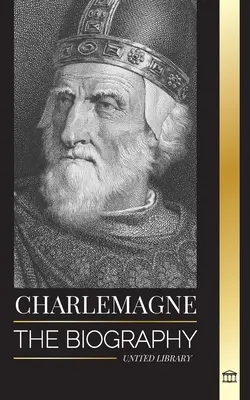 CHARLEMAGNE
THE BIOGRAPHY
UNITED LIBRARY